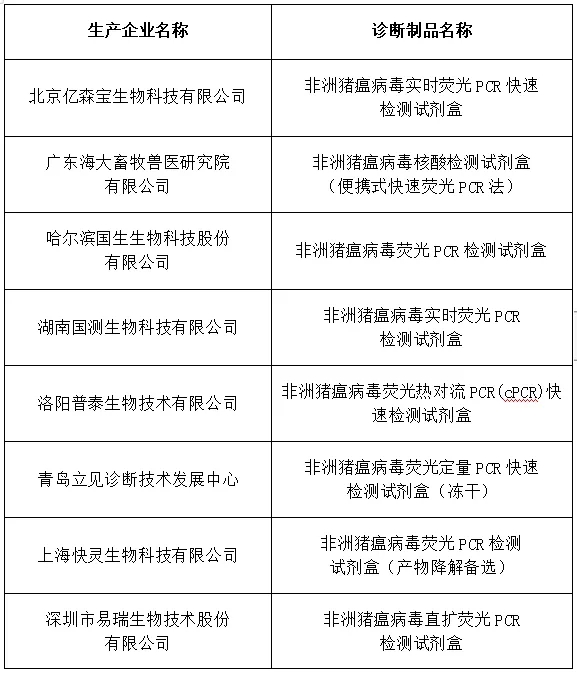 | 生产企业名称 | 诊断制品名称 |
|---|---|
| 北京亿森宝生物科技有限公司 | 非洲猪瘟病毒实时荧光PCR快速检测试剂盒 |
| 广东海大畜牧兽医研究院有限公司 | 非洲猪瘟病毒核酸检测试剂盒（便携式快速荧光PCR法） |
| 哈尔滨国生生物科技股份有限公司 | 非洲猪瘟病毒荧光PCR检测试剂盒 |
| 湖南国测生物科技有限公司 | 非洲猪瘟病毒实时荧光PCR检测试剂盒 |
| 洛阳普泰生物技术有限公司 | 非洲猪瘟病毒荧光热对流PCR(cPCR)快速检测试剂盒 |
| 青岛立见诊断技术发展中心 | 非洲猪瘟病毒荧光定量PCR快速检测试剂盒（冻干） |
| 上海快灵生物科技有限公司 | 非洲猪瘟病毒荧光PCR检测试剂盒（产物降解备选） |
| 深圳市易瑞生物技术股份有限公司 | 非洲猪瘟病毒直扩荧光PCR检测试剂盒 |